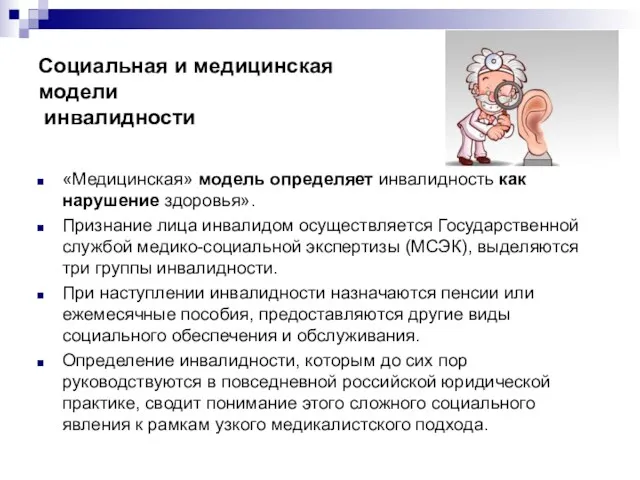 Социальная и медицинская модели инвалидности

«Медицинская» модель определяет инвалидность как нарушение здоровья».

Признание лица инвалидом осуществляется Государственной службой медико-социальной экспертизы (МСЭК), выделяются три группы инвалидности.

При наступлении инвалидности назначаются пенсии или ежемесячные пособия, предоставляются другие виды социального обеспечения и обслуживания.

Определение инвалидности, которым до сих пор руководствуются в повседневной российской юридической практике, сводит понимание этого сложного социального явления к рамкам узкого медикалистского подхода.